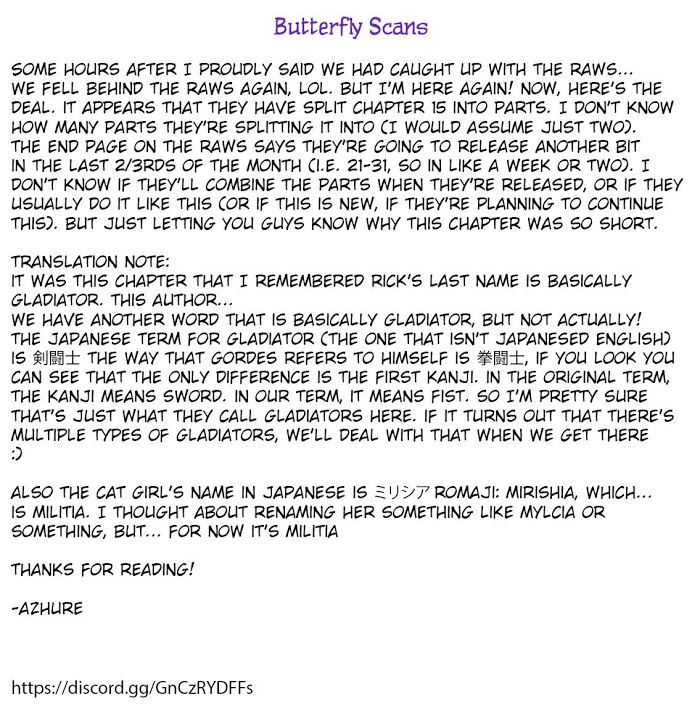 Butterfly Scans

SOME HOURS AFTER I PROUDLY SAID WE HAD CAUGHT UP WITH THE RAWS... WE FELL BEHIND THE RAWS AGAIN, LOL. BUT I'M HERE AGAIN! NOW, HERE'S THE DEAL. IT APPEARS THAT THEY HAVE SPLIT CHAPTER 15 INTO PARTS. I DON'T KNOW HOW MANY PARTS THEY'RE SPLITTING IT INTO (I WOULD ASSUME JUST TWO). THE END PAGE ON THE RAWS SAYS THEY'RE GOING TO RELEASE ANOTHER BIT IN THE LAST 2/3RDS OF THE MONTH (I.E. 21-31, SO IN LIKE A WEEK OR TWO). I DON'T KNOW IF THEY'LL COMBINE THE PARTS WHEN THEY'RE RELEASED, OR IF THEY USUALLY DO IT LIKE THIS (OR IF THIS IS NEW, IF THEY'RE PLANNING TO CONTINUE THIS). BUT JUST LETTING YOU GUYS KNOW WHY THIS CHAPTER WAS SO SHORT.

TRANSLATION NOTE:
IT WAS THIS CHAPTER THAT I REMEMBERED RICK'S LAST NAME IS BASICALLY GLADIATOR. THIS AUTHOR...
WE HAVE ANOTHER WORD THAT IS BASICALLY GLADIATOR, BUT NOT ACTUALLY! THE JAPANESE TERM FOR GLADIATOR (THE ONE THAT ISN'T JAPANESED ENGLISH) IS 剣闘士 THE WAY THAT GORDES REFERS TO HIMSELF IS 拳闘士, IF YOU LOOK YOU CAN SEE THAT THE ONLY DIFFERENCE IS THE FIRST KANJI. IN THE ORIGINAL TERM, THE KANJI MEANS SWORD. IN OUR TERM, IT MEANS FIST. SO I'M PRETTY SURE THAT'S JUST WHAT THEY CALL GLADIATORS HERE. IF IT TURNS OUT THAT THERE'S MULTIPLE TYPES OF GLADIATORS, WE'LL DEAL WITH THAT WHEN WE GET THERE :)

ALSO THE CAT GIRL'S NAME IN JAPANESE IS ミリシア ROMAJI: MIRISHIA, WHICH... IS MILITIA. I THOUGHT ABOUT RENAMING HER SOMETHING LIKE MYLCIA OR SOMETHING, BUT... FOR NOW IT'S MILITIA

THANKS FOR READING!

-AZHURE

https://discord.gg/GnCzRYDFFs